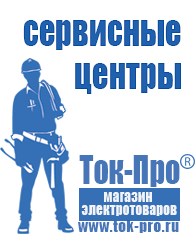 сервисные центры

Ток-Про®

магазин электротоваров

www.tok-pro.ru